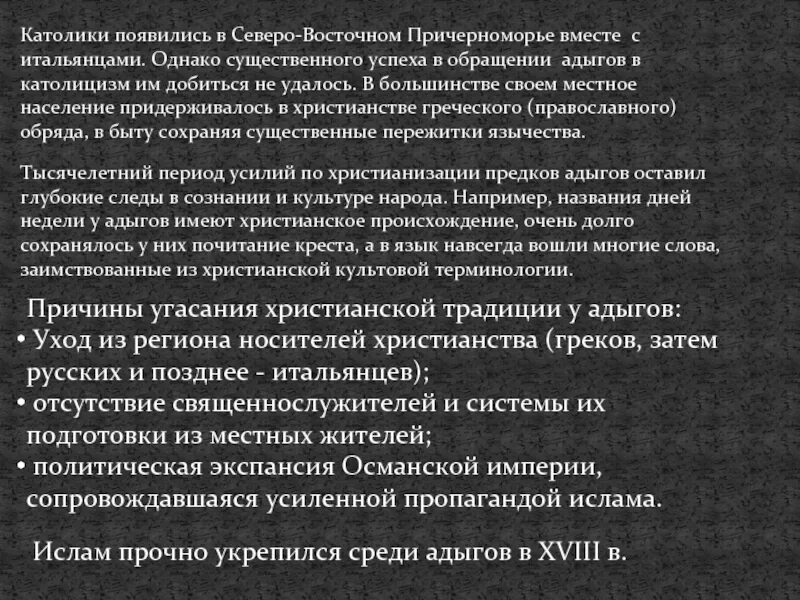 Католики появились в Северо-Восточном Причерноморье вместе с итальянцами. Однако существенного успеха в обращении адыгов в католицизм им добиться не удалось. В большинстве своем местное население придерживалось в христианстве греческого (православного) обряда, в быту сохраняя существенные пережитки язычества.

Тысячелетний период усилий по христианизации предков адыгов оставил глубокие следы в сознании и культуре народа. Например, названия дней недели у адыгов имеют христианское происхождение, очень долго сохранялось у них почитание креста, а в язык навсегда вошли многие слова, заимствованные из христианской культовой терминологии.

Причины угасания христианской традиции у адыгов:
• Уход из региона носителей христианства (греков, затем русских и позднее - итальянцев);
• отсутствие священнослужителей и системы их подготовки из местных жителей;
• политическая экспансия Османской империи, сопровождавшаяся усиленной пропагандой ислама.

Ислам прочно укрепился среди адыгов в XVIII в.